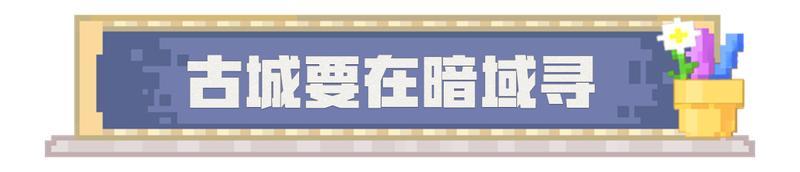 古城要在暗域寻